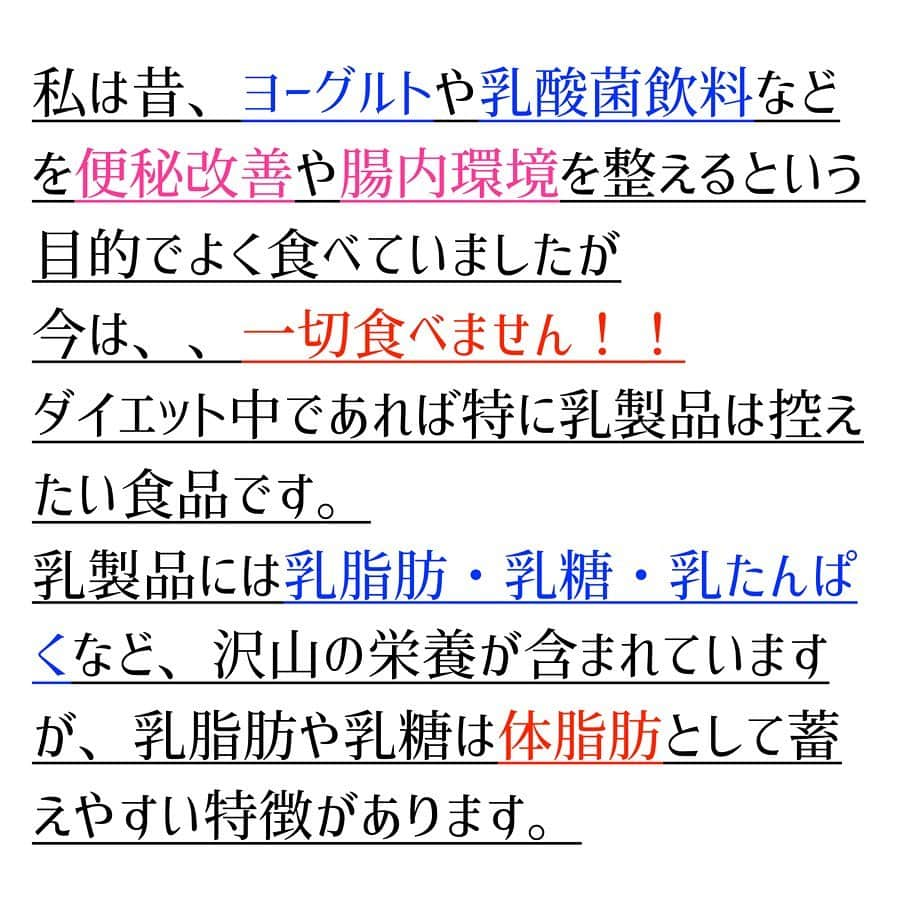 私は昔、ヨーグルトや乳酸菌飲料などを便秘改善や腸内環境を整えるという目的でよく食べていましたが
今は、、一切食べません！！
ダイエット中であれば特に乳製品は控えたい食品です。
乳製品には乳脂肪・乳糖・乳たんぱくなど、沢山の栄養が含まれていますが、乳脂肪や乳糖は体脂肪として蓄えやすい特徴があります。